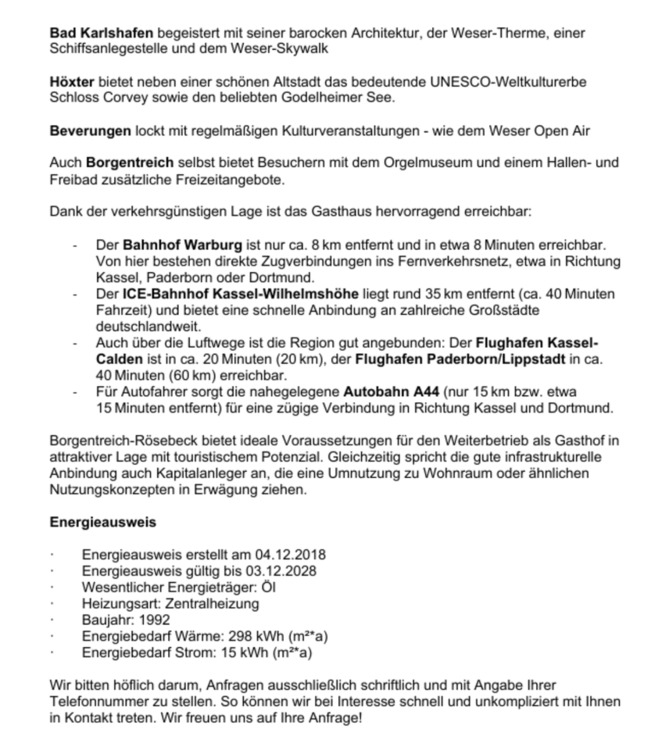 Bad Karlshafen begeistert mit seiner barocken Architektur, der Weser-Therme, einer Schiffsanlegestelle und dem Weser-Skywalk

Höxter bietet neben einer schönen Altstadt das bedeutende UNESCO-Weltkulturerbe Schloss Corvey sowie den beliebten Godelheimer See.

Beverungen lockt mit regelmäßigen Kulturveranstaltungen - wie dem Weser Open Air

Auch Borgentreich selbst bietet Besuchern mit dem Orgelmuseum und einem Hallen- und Freibad zusätzliche Freizeitangebote.

Dank der verkehrsgünstigen Lage ist das Gasthaus hervorragend erreichbar:

- Der Bahnhof Warburg ist nur ca. 8 km entfernt und in etwa 8 Minuten erreichbar. Von hier bestehen direkte Zugverbindungen ins Fernverkehrsnetz, etwa in Richtung Kassel, Paderborn oder Dortmund.
- Der ICE-Bahnhof Kassel-Wilhelmshöhe liegt rund 35 km entfernt (ca. 40 Minuten Fahrzeit) und bietet eine schnelle Anbindung an zahlreiche Großstädte deutschlandweit.
- Auch über die Luftwege ist die Region gut angebunden: Der Flughafen Kassel-Calden ist in ca. 20 Minuten (20 km), der Flughafen Paderborn/Lippstadt in ca. 40 Minuten (60 km) erreichbar.
- Für Autofahrer sorgt die nahegelegene Autobahn A44 (nur 15 km bzw. etwa 15 Minuten entfernt) für eine zügige Verbindung in Richtung Kassel und Dortmund.

Borgentreich-Rösebeck bietet ideale Voraussetzungen für den Weiterbetrieb als Gasthof in attraktiver Lage mit touristischem Potenzial. Gleichzeitig spricht die gute infrastrukturelle Anbindung auch Kapitalanleger an, die eine Umnutzung zu Wohnraum oder ähnlichen Nutzungskonzepten in Erwägung ziehen.

Energieausweis

· Energieausweis erstellt am 04.12.2018
· Energieausweis gültig bis 03.12.2028
· Wesentlicher Energieträger: Öl
· Heizungsart: Zentralheizung
· Baujahr: 1992
· Energiebedarf Wärme: 298 kWh (m²*a)
· Energiebedarf Strom: 15 kWh (m²*a)

Wir bitten höflich darum, Anfragen ausschließlich schriftlich und mit Angabe Ihrer Telefonnummer zu stellen. So können wir bei Interesse schnell und unkompliziert mit Ihnen in Kontakt treten. Wir freuen uns auf Ihre Anfrage!